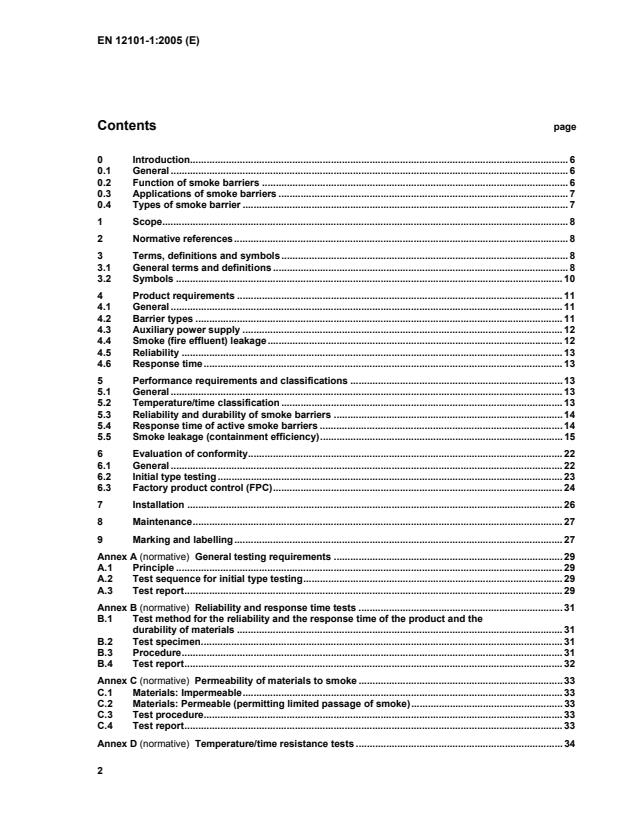 EN 12101-1:2005 (E)

Contents page

0 Introduction 6
0.1 General 6
0.2 Function of smoke barriers 6
0.3 Applications of smoke barriers 7
0.4 Types of smoke barrier 7
1 Scope 8
2 Normative references 8
3 Terms, definitions and symbols 8
3.1 General terms and definitions 8
3.2 Symbols 10
4 Product requirements 11
4.1 General 11
4.2 Barrier types 11
4.3 Auxiliary power supply 12
4.4 Smoke (fire effluent) leakage 12
4.5 Reliability 13
4.6 Response time 13
5 Performance requirements and classifications 13
5.1 General 13
5.2 Temperature/time classification 13
5.3 Reliability and durability of smoke barriers 14
5.4 Response time of active smoke barriers 14
5.5 Smoke leakage (containment efficiency) 15
6 Evaluation of conformity 22
6.1 General 22
6.2 Initial type testing 23
6.3 Factory product control (FPC) 24
7 Installation 26
8 Maintenance 27
9 Marking and labelling 27
Annex A (normative) General testing requirements 29
A.1 Principle 29
A.2 Test sequence for initial type testing 29
A.3 Test report 29
Annex B (normative) Reliability and response time tests 31
B.1 Test method for the reliability and the response time of the product and the durability of materials 31
B.2 Test specimen 31
B.3 Procedure 31
B.4 Test report 32
Annex C (normative) Permeability of materials to smoke 33
C.1 Materials: Impermeable 33
C.2 Materials: Permeable (permitting limited passage of smoke) 33
C.3 Test procedure 33
C.4 Test report 33
Annex D (normative) Temperature/time resistance tests 34

2